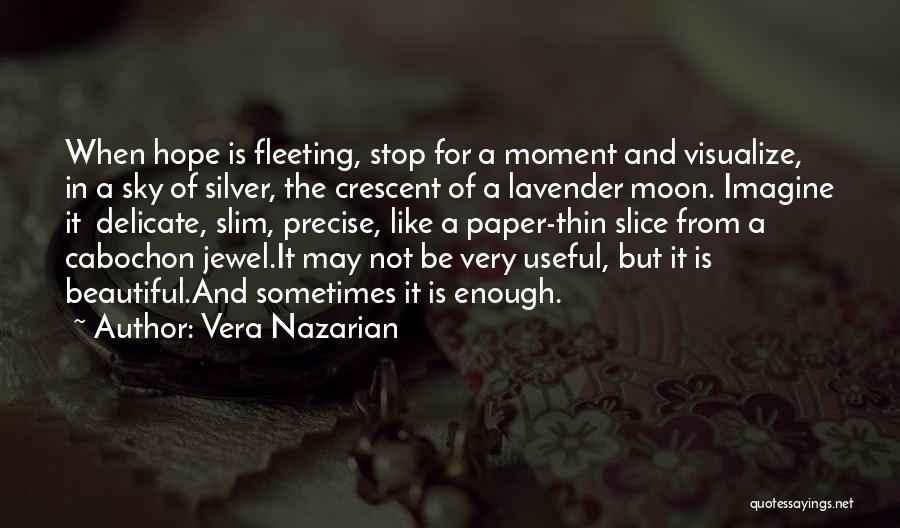 When hope is fleeting, stop for a moment and visualize, in a sky of silver, the crescent of a lavender moon. Imagine it delicate, slim, precise, like a paper-thin slice from a cabochon jewel.It may not be very useful, but it is beautiful.And sometimes it is enough.

~ Author: Vera Nazarian

quotessayings.net